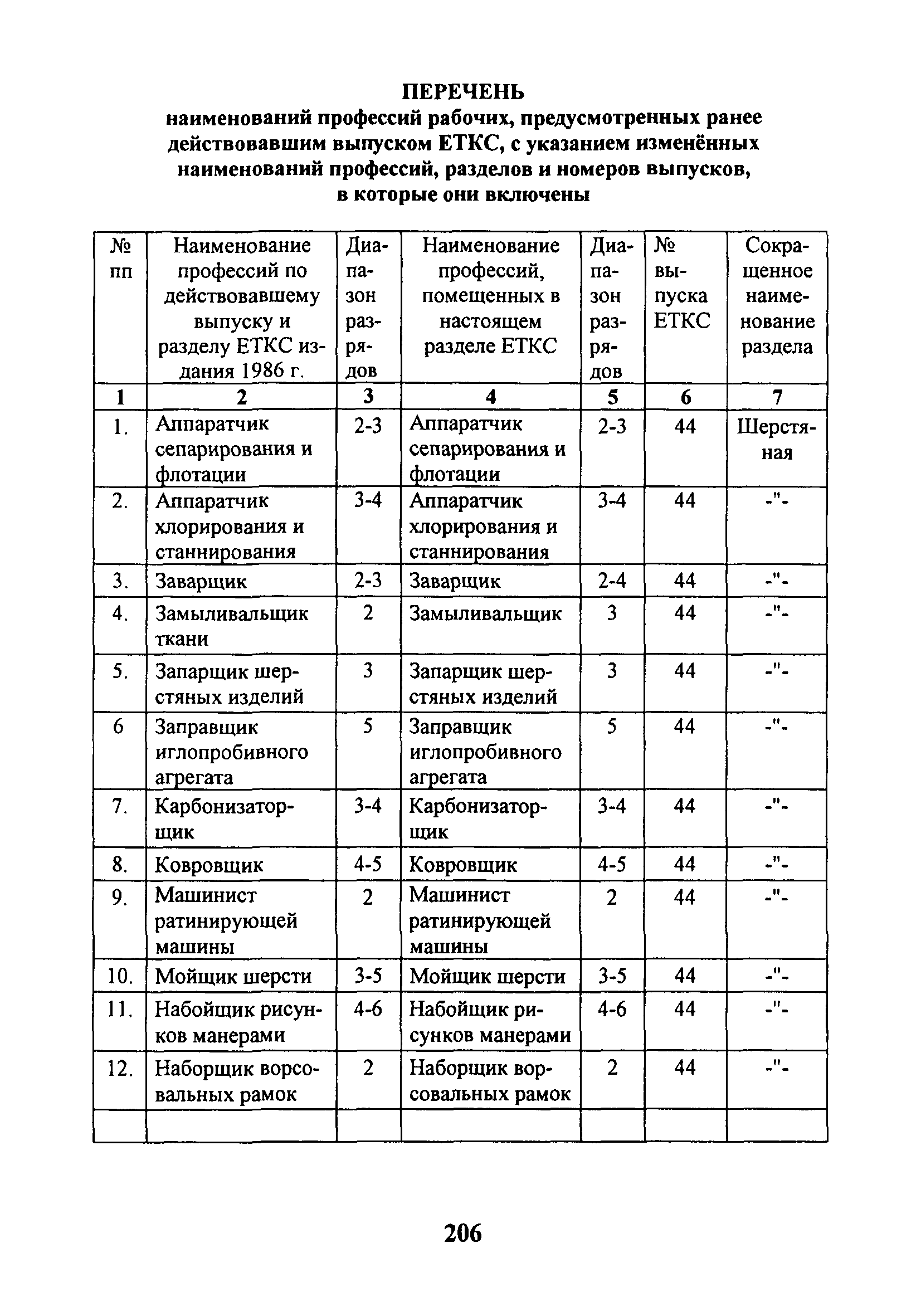 ПЕРЕЧЕНЬ
наименований профессий рабочих, предусмотренных ранее действовавшим выпуском ЕТКС, с указанием изменённых наименований профессий, разделов и номеров выпусков, в которые они включены

| № пп | Наименование профессий по действовавшему выпуску и разделу ЕТКС издания 1986 г. | Диапазон разрядов | Наименование профессий, помещенных в настоящем разделе ЕТКС | Диапазон разрядов | № выпуска ЕТКС | Сокращенное наименование раздела |
|---|---|---|---|---|---|---|
| 1 | 2 | 3 | 4 | 5 | 6 | 7 |
| 1. | Аппаратчик сепарирования и флотации | 2-3 | Аппаратчик сепарирования и флотации | 2-3 | 44 | Шерстяная |
| 2. | Аппаратчик хлорирования и станнирования | 3-4 | Аппаратчик хлорирования и станнирования | 3-4 | 44 | -"- |
| 3. | Заварщик | 2-3 | Заварщик | 2-4 | 44 | -"- |
| 4. | Замыливальщик ткани | 2 | Замыливальщик | 3 | 44 | -"- |
| 5. | Запарщик шерстяных изделий | 3 | Запарщик шерстяных изделий | 3 | 44 | -"- |
| 6 | Заправщик иглопробивного агрегата | 5 | Заправщик иглопробивного агрегата | 5 | 44 | -"- |
| 7. | Карбонизаторщик | 3-4 | Карбонизаторщик | 3-4 | 44 | -"- |
| 8. | Ковровщик | 4-5 | Ковровщик | 4-5 | 44 | -"- |
| 9. | Машинист ратинирующей машины | 2 | Машинист ратинирующей машины | 2 | 44 | -"- |
| 10. | Мойщик шерсти | 3-5 | Мойщик шерсти | 3-5 | 44 | -"- |
| 11. | Набойщик рисунков манерами | 4-6 | Набойщик рисунков манерами | 4-6 | 44 | -"- |
| 12. | Наборщик ворсовальных рамок | 2 | Наборщик ворсовальных рамок | 2 | 44 | -"- |
| | | | | | | |

206